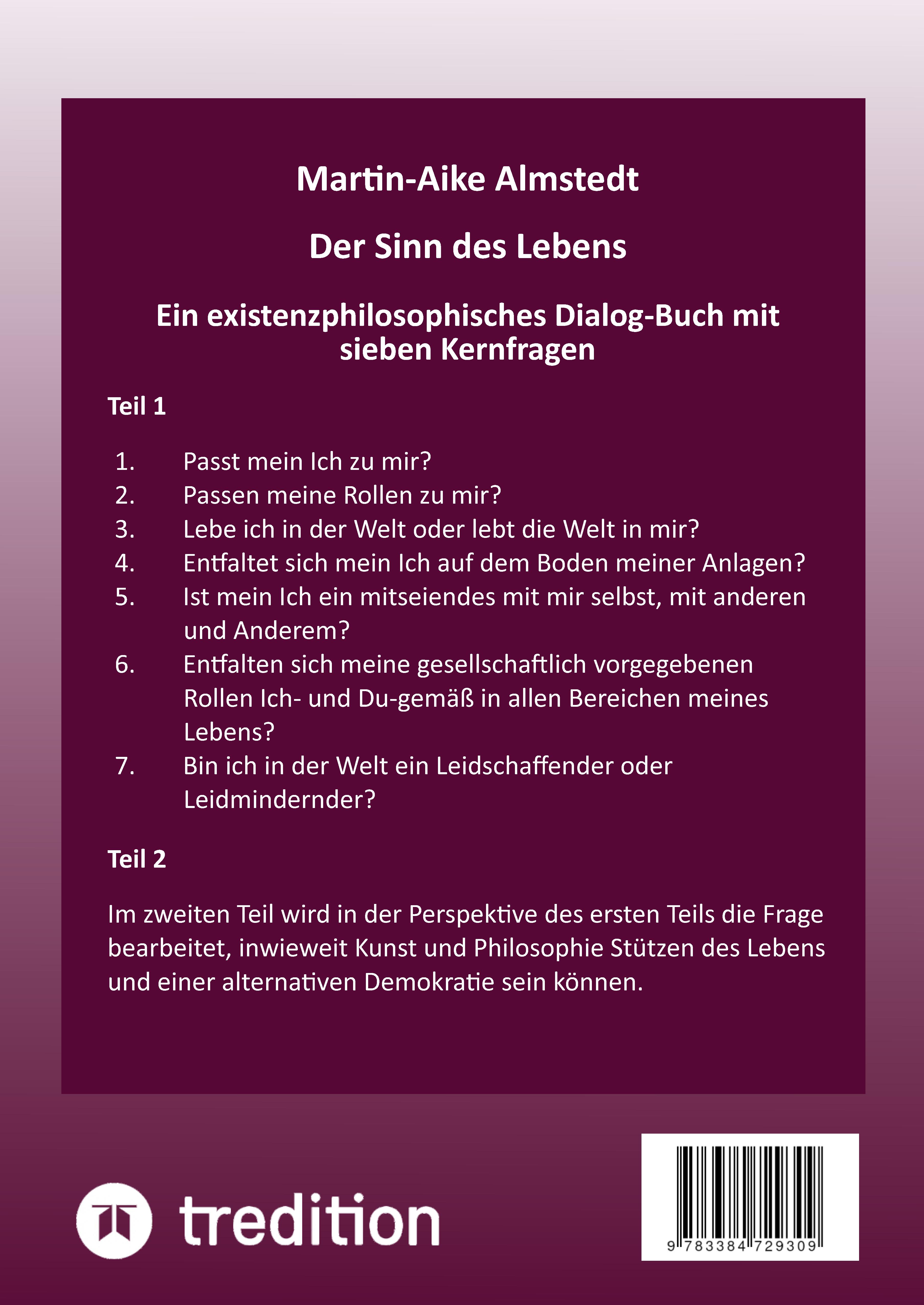 Martin-Aike Almstedt

Der Sinn des Lebens

Ein existenzphilosophisches Dialog-Buch mit sieben Kernfragen

Teil 1

1. Passt mein Ich zu mir?
2. Passen meine Rollen zu mir?
3. Lebe ich in der Welt oder lebt die Welt in mir?
4. Entfaltet sich mein Ich auf dem Boden meiner Anlagen?
5. Ist mein Ich ein mitseiendes mit mir selbst, mit anderen und Anderem?
6. Entfalten sich meine gesellschaftlich vorgegebenen Rollen Ich- und Du-gemäß in allen Bereichen meines Lebens?
7. Bin ich in der Welt ein Leidschaffender oder Leidmindernder?

Teil 2

Im zweiten Teil wird in der Perspektive des ersten Teils die Frage bearbeitet, inwieweit Kunst und Philosophie Stützen des Lebens und einer alternativen Demokratie sein können.

tredition

9 783384 729309